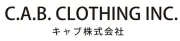 C.A.B. CLOTHING INC.
キャブ株式会社